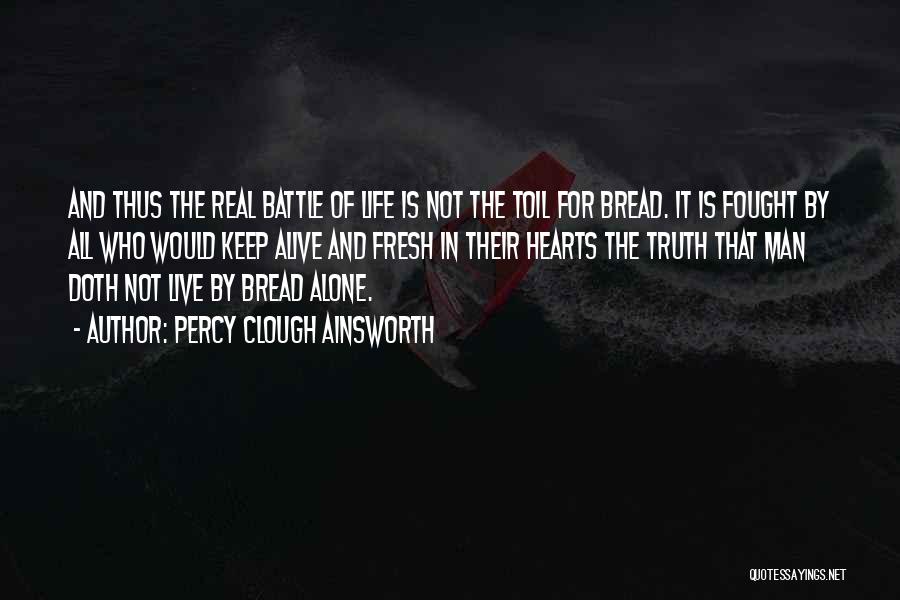 AND THUS THE REAL BATTLE OF LIFE IS NOT THE TOIL FOR BREAD. IT IS FOUGHT BY ALL WHO WOULD KEEP ALIVE AND FRESH IN THEIR HEARTS THE TRUTH THAT MAN DOTH NOT LIVE BY BREAD ALONE.

- AUTHOR: PERCY CLOUGH AINSWORTH

QUOTESSAYINGS.NET